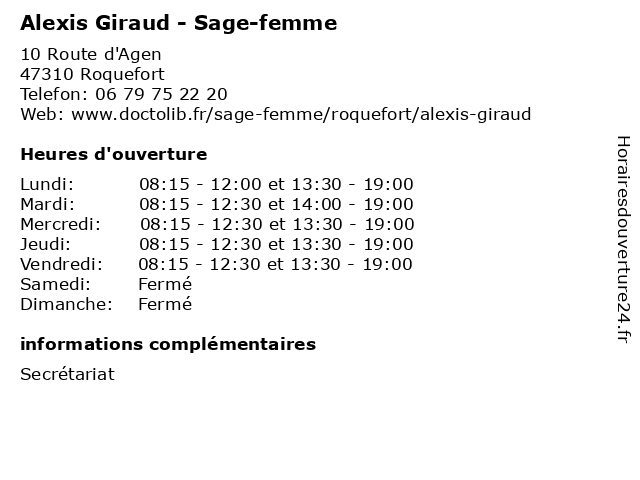 Alexis Giraud - Sage-femme

10 Route d'Agen
47310 Roquefort
Telefon: 06 79 75 22 20
Web: www.doctolib.fr/sage-femme/roquefort/alexis-giraud

Heures d'ouverture

| | |
|---|---|
| Lundi: | 08:15 - 12:00 et 13:30 - 19:00 |
| Mardi: | 08:15 - 12:30 et 14:00 - 19:00 |
| Mercredi: | 08:15 - 12:30 et 13:30 - 19:00 |
| Jeudi: | 08:15 - 12:30 et 13:30 - 19:00 |
| Vendredi: | 08:15 - 12:30 et 13:30 - 19:00 |
| Samedi: | Fermé |
| Dimanche: | Fermé |

informations complémentaires

Secrétariat

Horairesdouverture24.fr